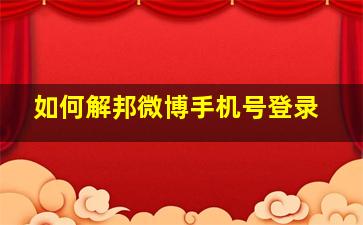 如何解邦微博手机号登录